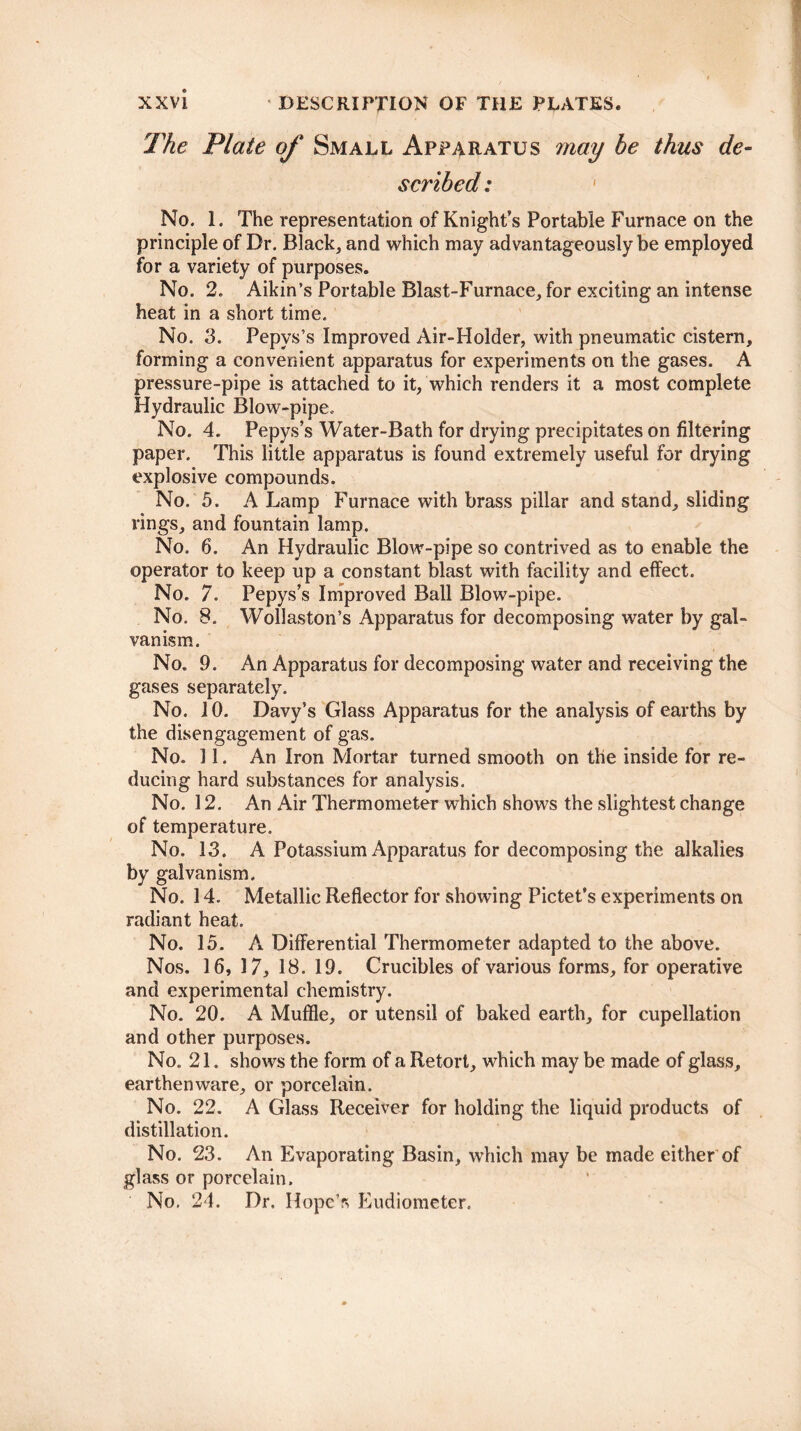 xxvi DESCRIPTION OF THE PLATES.

The Plate of Small Apparatus may be thus described:

No. 1. The representation of Knight's Portable Furnace on the principle of Dr. Black, and which may advantageously be employed for a variety of purposes.

No. 2. Aikin's Portable Blast-Furnace, for exciting an intense heat in a short time.

No. 3. Pepys's Improved Air-Holder, with pneumatic cistern, forming a convenient apparatus for experiments on the gases. A pressure-pipe is attached to it, which renders it a most complete Hydraulic Blow-pipe.

No. 4. Pepys's Water-Bath for drying precipitates on filtering paper. This little apparatus is found extremely useful for drying explosive compounds.

No. 5. A Lamp Furnace with brass pillar and stand, sliding rings, and fountain lamp.

No. 6. An Hydraulic Blow-pipe so contrived as to enable the operator to keep up a constant blast with facility and effect.

No. 7. Pepys's Improved Ball Blow-pipe.

No. 8. Wollaston's Apparatus for decomposing water by galvanism.

No. 9. An Apparatus for decomposing water and receiving the gases separately.

No. 10. Davy's Glass Apparatus for the analysis of earths by the disengagement of gas.

No. 11. An Iron Mortar turned smooth on the inside for reducing hard substances for analysis.

No. 12. An Air Thermometer which shows the slightest change of temperature.

No. 13. A Potassium Apparatus for decomposing the alkalies by galvanism.

No. 14. Metallic Reflector for showing Pictet's experiments on radiant heat.

No. 15. A Differential Thermometer adapted to the above.

Nos. 16, 17, 18. 19. Crucibles of various forms, for operative and experimental chemistry.

No. 20. A Muffle, or utensil of baked earth, for cupellation and other purposes.

No. 21. shows the form of a Retort, which may be made of glass, earthenware, or porcelain.

No. 22. A Glass Receiver for holding the liquid products of distillation.

No. 23. An Evaporating Basin, which may be made either of glass or porcelain.

No. 24. Dr. Hope's Eudiometer.